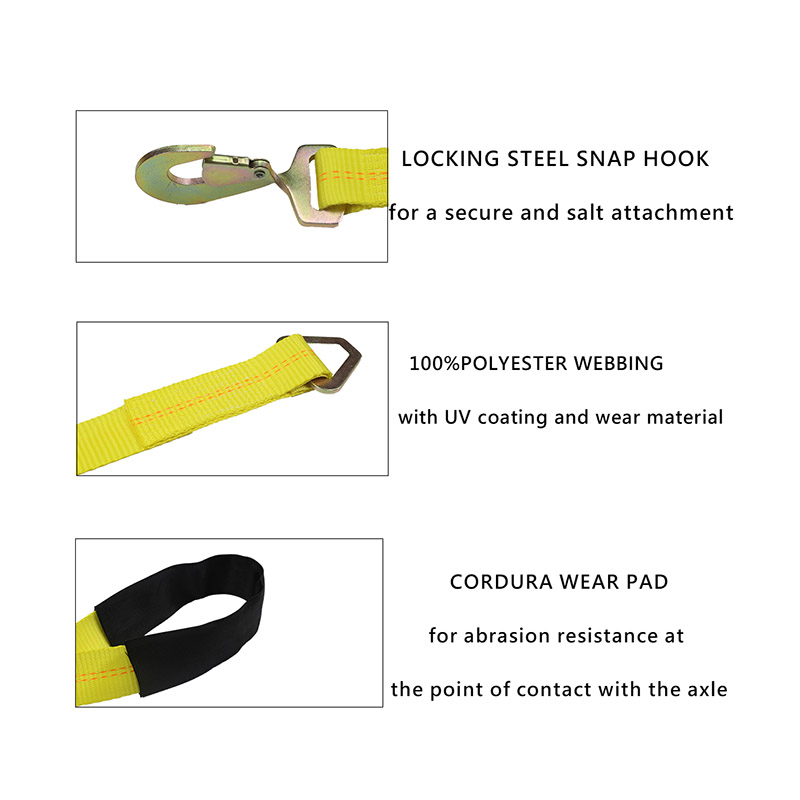 LOCKING STEEL SNAP HOOK

for a secure and salt attachment

100%POLYESTER WEBBING

with UV coating and wear material

CORDURA WEAR PAD

for abrasion resistance at

the point of contact with the axle